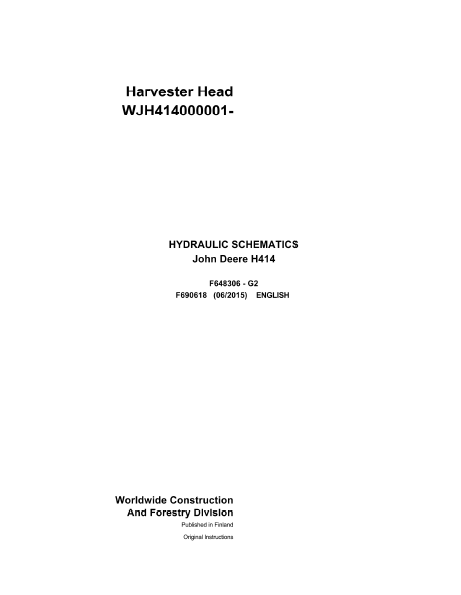 Harvester Head
WJH414000001-

HYDRAULIC SCHEMATICS
John Deere H414

F648306 - G2
F690618 (06/2015) ENGLISH

Worldwide Construction
And Forestry Division
Published in Finland
Original Instructions